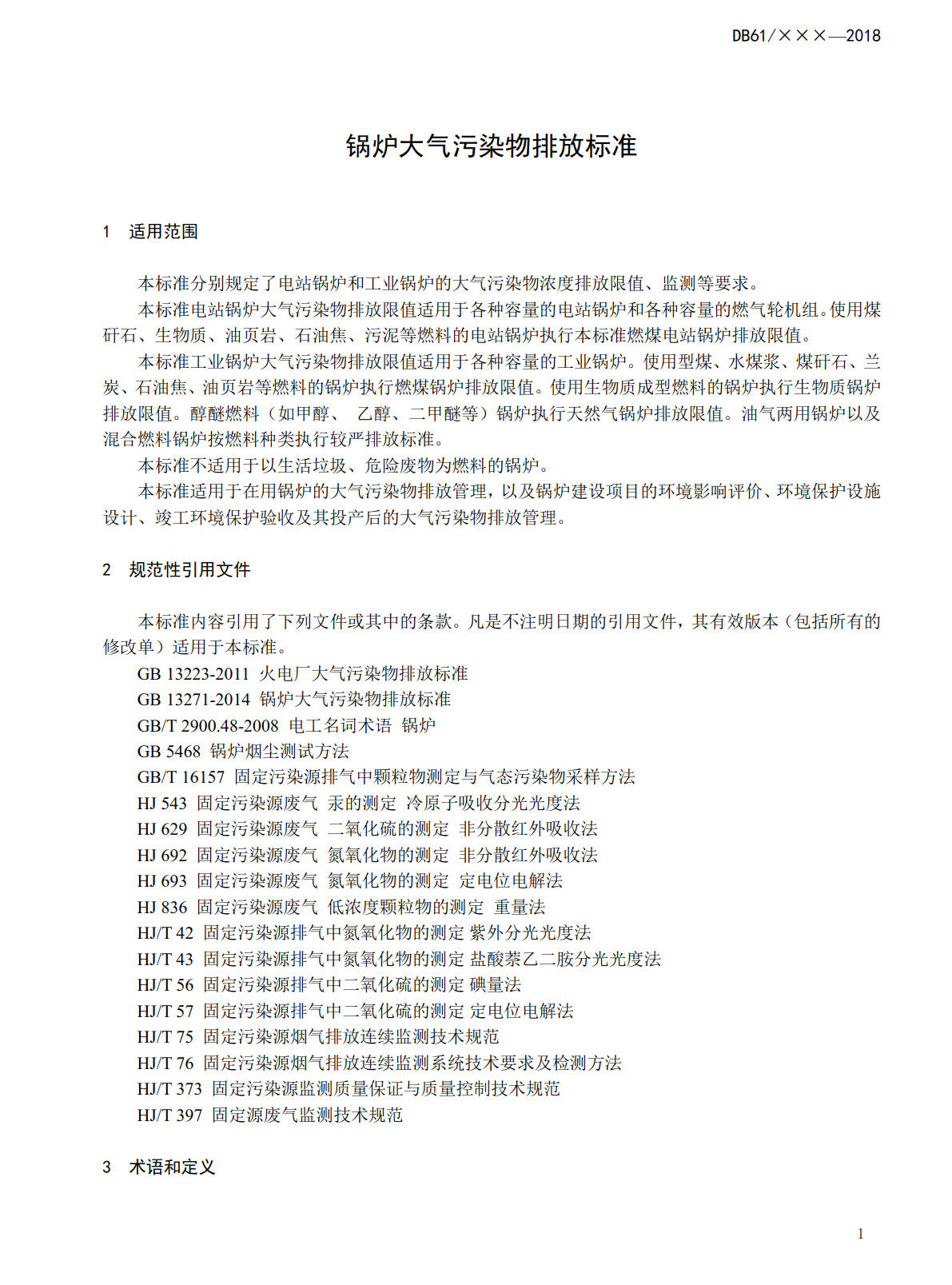 DB61/×××—2018

锅炉大气污染物排放标准

1 适用范围

本标准分别规定了电站锅炉和工业锅炉的大气污染物浓度排放限值、监测等要求。

本标准电站锅炉大气污染物排放限值适用于各种容量的电站锅炉和各种容量的燃气轮机组。使用煤矸石、生物质、油页岩、石油焦、污泥等燃料的电站锅炉执行本标准燃煤电站锅炉排放限值。

本标准工业锅炉大气污染物排放限值适用于各种容量的工业锅炉。使用型煤、水煤浆、煤矸石、兰炭、石油焦、油页岩等燃料的锅炉执行燃煤锅炉排放限值。使用生物质成型燃料的锅炉执行生物质锅炉排放限值。醇醚燃料（如甲醇、 乙醇、二甲醚等）锅炉执行天然气锅炉排放限值。油气两用锅炉以及混合燃料锅炉按燃料种类执行较严排放标准。

本标准不适用于以生活垃圾、危险废物为燃料的锅炉。

本标准适用于在用锅炉的大气污染物排放管理，以及锅炉建设项目的环境影响评价、环境保护设施设计、竣工环境保护验收及其投产后的大气污染物排放管理。

2 规范性引用文件

本标准内容引用了下列文件或其中的条款。凡是不注明日期的引用文件，其有效版本（包括所有的修改单）适用于本标准。

GB 13223-2011 火电厂大气污染物排放标准
GB 13271-2014 锅炉大气污染物排放标准
GB/T 2900.48-2008 电工名词术语 锅炉
GB 5468 锅炉烟尘测试方法
GB/T 16157 固定污染源排气中颗粒物测定与气态污染物采样方法
HJ 543 固定污染源废气 汞的测定 冷原子吸收分光光度法
HJ 629 固定污染源废气 二氧化硫的测定 非分散红外吸收法
HJ 692 固定污染源废气 氮氧化物的测定 非分散红外吸收法
HJ 693 固定污染源废气 氮氧化物的测定 定电位电解法
HJ 836 固定污染源废气 低浓度颗粒物的测定 重量法
HJ/T 42 固定污染源排气中氮氧化物的测定 紫外分光光度法
HJ/T 43 固定污染源排气中氮氧化物的测定 盐酸萘乙二胺分光光度法
HJ/T 56 固定污染源排气中二氧化硫的测定 碘量法
HJ/T 57 固定污染源排气中二氧化硫的测定 定电位电解法
HJ/T 75 固定污染源烟气排放连续监测技术规范
HJ/T 76 固定污染源烟气排放连续监测系统技术要求及检测方法
HJ/T 373 固定污染源监测质量保证与质量控制技术规范
HJ/T 397 固定源废气监测技术规范

3 术语和定义

1